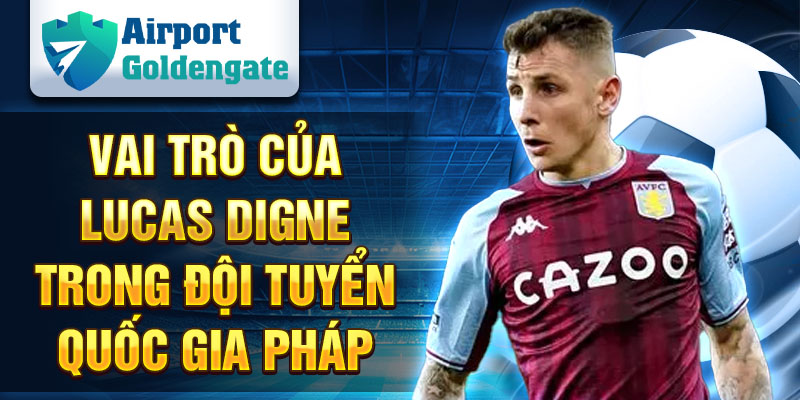 Airport Goldengate

VAI TRÒ CỦA LUCAS DIGNE TRONG ĐỘI TUYỂN QUỐC GIA PHÁP

AVFC

CAZOO